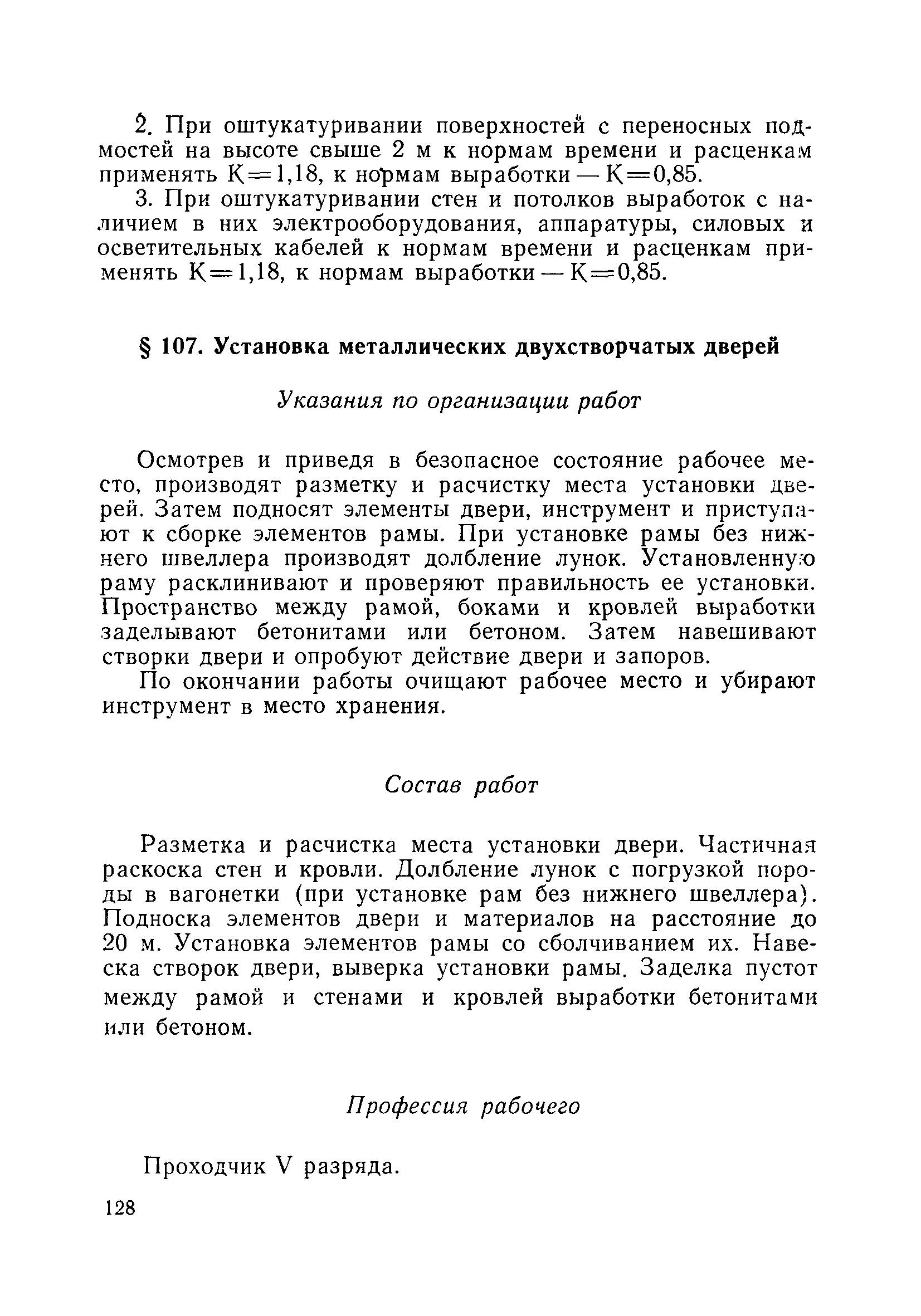 2. При оштукатуривании поверхностей с переносных подмостей на высоте свыше 2 м к нормам времени и расценкам применять К=1,18, к нормам выработки — К=0,85.

3. При оштукатуривании стен и потолков выработок с наличием в них электрооборудования, аппаратуры, силовых и осветительных кабелей к нормам времени и расценкам применять К=1,18, к нормам выработки — К=0,85.

§ 107. Установка металлических двухстворчатых дверей

Указания по организации работ

Осмотрев и приведя в безопасное состояние рабочее место, производят разметку и расчистку места установки дверей. Затем подносят элементы двери, инструмент и приступают к сборке элементов рамы. При установке рамы без нижнего швеллера производят долбление лунок. Установленную раму расклинивают и проверяют правильность ее установки. Пространство между рамой, боками и кровлей выработки заделывают бетонитами или бетоном. Затем навешивают створки двери и опробуют действие двери и запоров.

По окончании работы очищают рабочее место и убирают инструмент в место хранения.

Состав работ

Разметка и расчистка места установки двери. Частичная раскоска стен и кровли. Долбление лунок с погрузкой породы в вагонетки (при установке рам без нижнего швеллера). Подноска элементов двери и материалов на расстояние до 20 м. Установка элементов рамы со сболчиванием их. Навеска створок двери, выверка установки рамы. Заделка пустот между рамой и стенами и кровлей выработки бетонитами или бетоном.

Профессия рабочего

Проходчик V разряда.

128